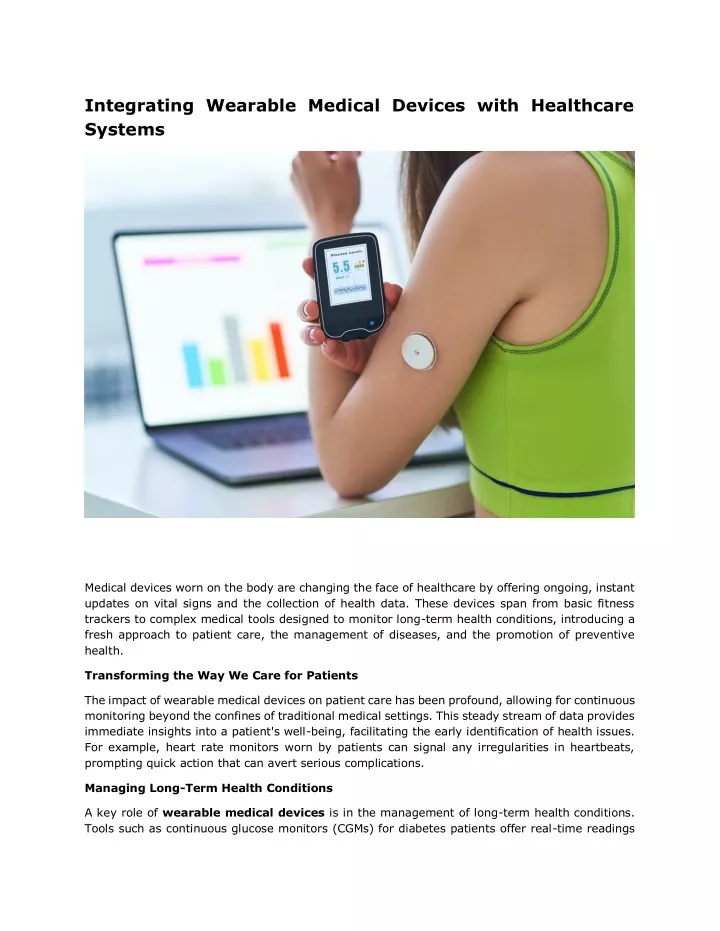 Integrating Wearable Medical Devices with Healthcare Systems

Glucose Levels
5.5

Medical devices worn on the body are changing the face of healthcare by offering ongoing, instant updates on vital signs and the collection of health data. These devices span from basic fitness trackers to complex medical tools designed to monitor long-term health conditions, introducing a fresh approach to patient care, the management of diseases, and the promotion of preventive health.

Transforming the Way We Care for Patients

The impact of wearable medical devices on patient care has been profound, allowing for continuous monitoring beyond the confines of traditional medical settings. This steady stream of data provides immediate insights into a patient's well-being, facilitating the early identification of health issues. For example, heart rate monitors worn by patients can signal any irregularities in heartbeats, prompting quick action that can avert serious complications.

Managing Long-Term Health Conditions

A key role of wearable medical devices is in the management of long-term health conditions. Tools such as continuous glucose monitors (CGMs) for diabetes patients offer real-time readings